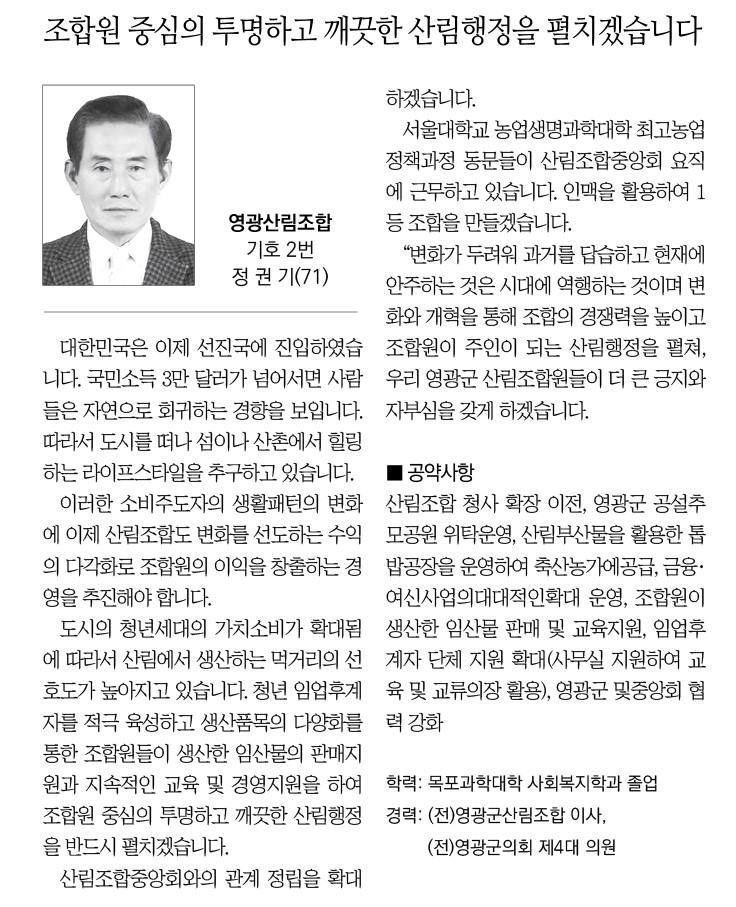 조합원 중심의 투명하고 깨끗한 산림행정을 펼치겠습니다

영광산림조합
기호 2번
정 권 기(71)

대한민국은 이제 선진국에 진입하였습니다. 국민소득 3만 달러가 넘어서면 사람들은 자연으로 회귀하는 경향을 보입니다. 따라서 도시를 떠나 섬이나 산촌에서 힐링하는 라이프스타일을 추구하고 있습니다.

이러한 소비주도자의 생활패턴의 변화에 이제 산림조합도 변화를 선도하는 수익의 다각화로 조합원의 이익을 창출하는 경영을 추진해야 합니다.

도시의 청년세대의 가치소비가 확대됨에 따라서 산림에서 생산하는 먹거리의 선호도가 높아지고 있습니다. 청년 임업후계자를 적극 육성하고 생산품목의 다양화를 통한 조합원들이 생산한 임산물의 판매지원과 지속적인 교육 및 경영지원을 하여 조합원 중심의 투명하고 깨끗한 산림행정을 반드시 펼치겠습니다.

산림조합중앙회와의 관계 정립을 확대하겠습니다.

서울대학교 농업생명과학대학 최고농업정책과정 동문들이 산림조합중앙회 요직에 근무하고 있습니다. 인맥을 활용하여 1등 조합을 만들겠습니다.

"변화가 두려워 과거를 답습하고 현재에 안주하는 것은 시대에 역행하는 것이며 변화와 개혁을 통해 조합의 경쟁력을 높이고 조합원이 주인이 되는 산림행정을 펼쳐, 우리 영광군 산림조합원들이 더 큰 긍지와 자부심을 갖게 하겠습니다.

■ 공약사항
산림조합 청사 확장 이전, 영광군 공설추모공원 위탁운영, 산림부산물을 활용한 톱밥공장을 운영하여 축산농가에공급, 금융·여신사업의대대적인확대 운영, 조합원이 생산한 임산물 판매 및 교육지원, 임업후계자 단체 지원 확대(사무실 지원하여 교육 및 교류의장 활용), 영광군 및중앙회 협력 강화

학력: 목포과학대학 사회복지학과 졸업
경력: (전)영광군산림조합 이사,
(전)영광군의회 제4대 의원